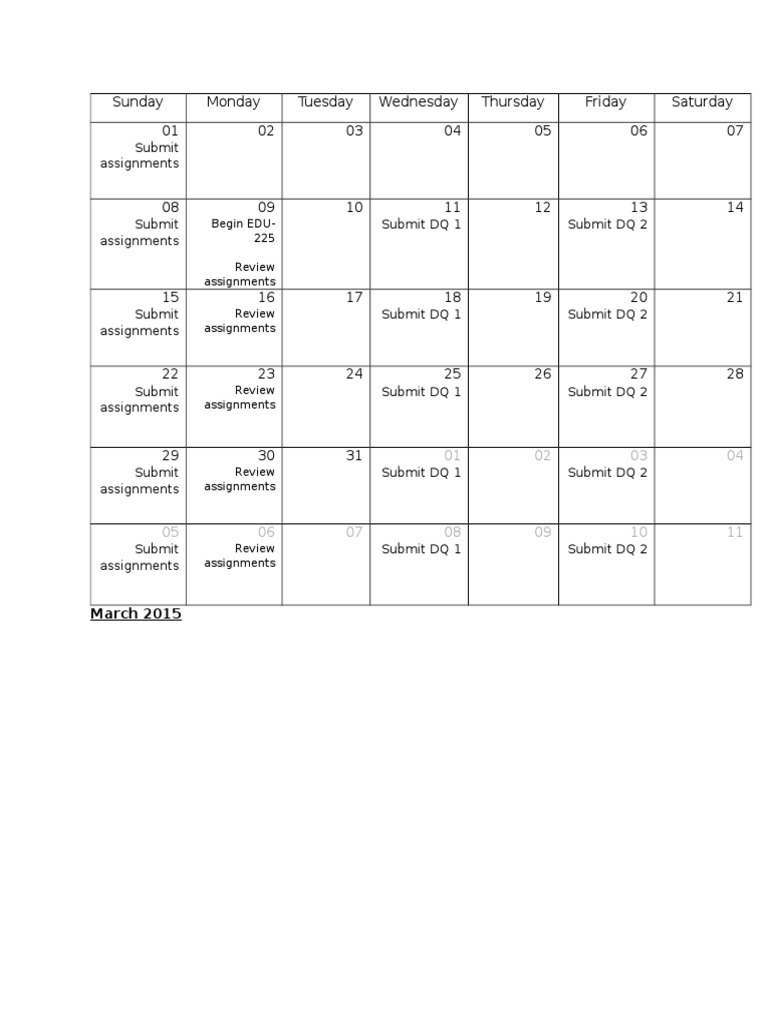 | Sunday | Monday | Tuesday | Wednesday | Thursday | Friday | Saturday |
|---|---|---|---|---|---|---|
| 01 Submit assignments | 02 | 03 | 04 | 05 | 06 | 07 |
| 08 Submit assignments | 09 Begin EDU-225 Review assignments | 10 | 11 Submit DQ 1 | 12 | 13 Submit DQ 2 | 14 |
| 15 Submit assignments | 16 Review assignments | 17 | 18 Submit DQ 1 | 19 | 20 Submit DQ 2 | 21 |
| 22 Submit assignments | 23 Review assignments | 24 | 25 Submit DQ 1 | 26 | 27 Submit DQ 2 | 28 |
| 29 Submit assignments | 30 Review assignments | 31 | 01 Submit DQ 1 | 02 | 03 Submit DQ 2 | 04 |
| 05 Submit assignments | 06 Review assignments | 07 | 08 Submit DQ 1 | 09 | 10 Submit DQ 2 | 11 |

March 2015